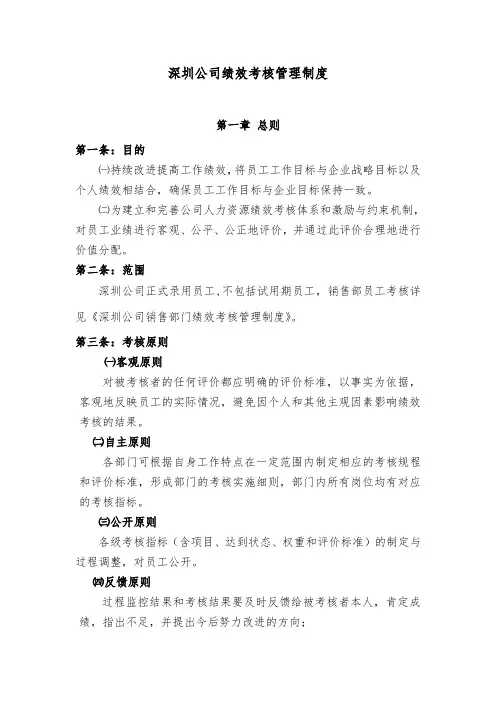 深圳公司绩效考核管理制度

第一章 总则

第一条：目的

㈠持续改进提高工作绩效，将员工工作目标与企业战略目标以及个人绩效相结合，确保员工工作目标与企业目标保持一致。

㈡为建立和完善公司人力资源绩效考核体系和激励与约束机制，对员工业绩进行客观、公平、公正地评价，并通过此评价合理地进行价值分配。

第二条：范围

深圳公司正式录用员工，不包括试用期员工，销售部员工考核详见《深圳公司销售部门绩效考核管理制度》。

第三条：考核原则

㈠客观原则

对被考核者的任何评价都应明确的评价标准，以事实为依据，客观地反映员工的实际情况，避免因个人和其他主观因素影响绩效考核的结果。

㈡自主原则

各部门可根据自身工作特点在一定范围内制定相应的考核规程和评价标准，形成部门的考核实施细则，部门内所有岗位均有对应的考核指标。

㈢公开原则

各级考核指标（含项目、达到状态、权重和评价标准）的制定与过程调整，对员工公开。

㈣反馈原则

过程监控结果和考核结果要及时反馈给被考核者本人，肯定成绩，指出不足，并提出今后努力改进的方向；